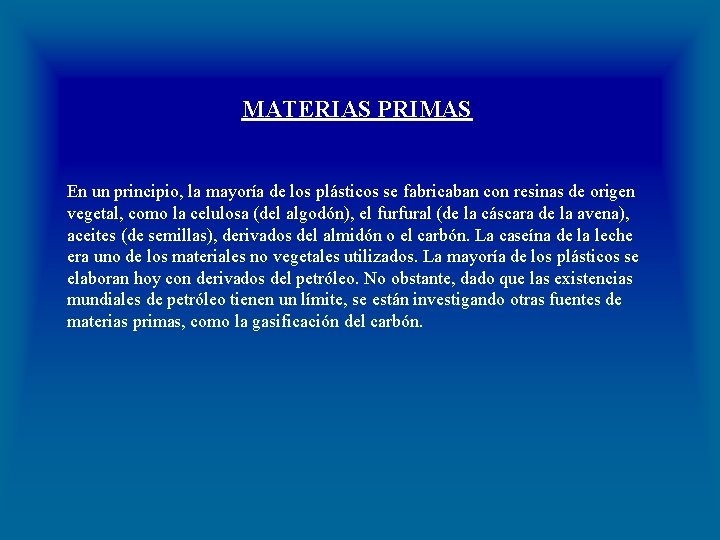 MATERIAS PRIMAS

En un principio, la mayoría de los plásticos se fabricaban con resinas de origen vegetal, como la celulosa (del algodón), el furfural (de la cáscara de la avena), aceites (de semillas), derivados del almidón o el carbón. La caseína de la leche era uno de los materiales no vegetales utilizados. La mayoría de los plásticos se elaboran hoy con derivados del petróleo. No obstante, dado que las existencias mundiales de petróleo tienen un límite, se están investigando otras fuentes de materias primas, como la gasificación del carbón.